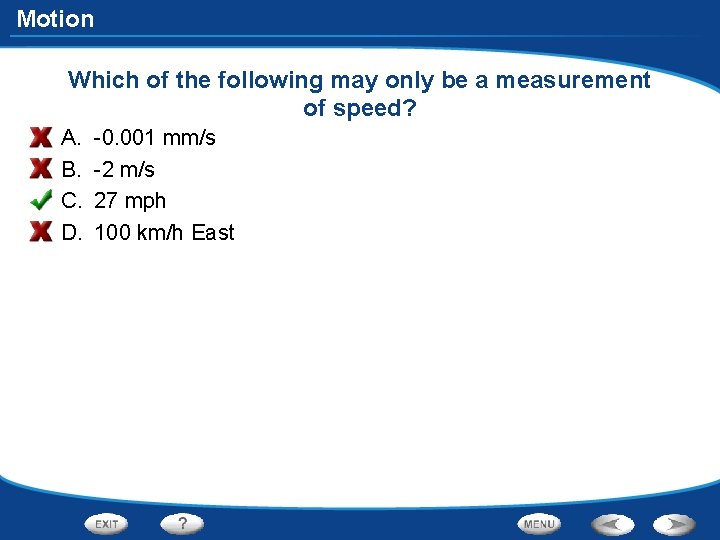 Motion

Which of the following may only be a measurement of speed?

✗ A. -0.001 mm/s
✗ B. -2 m/s
✓ C. 27 mph
✗ D. 100 km/h East

EXIT ? MENU